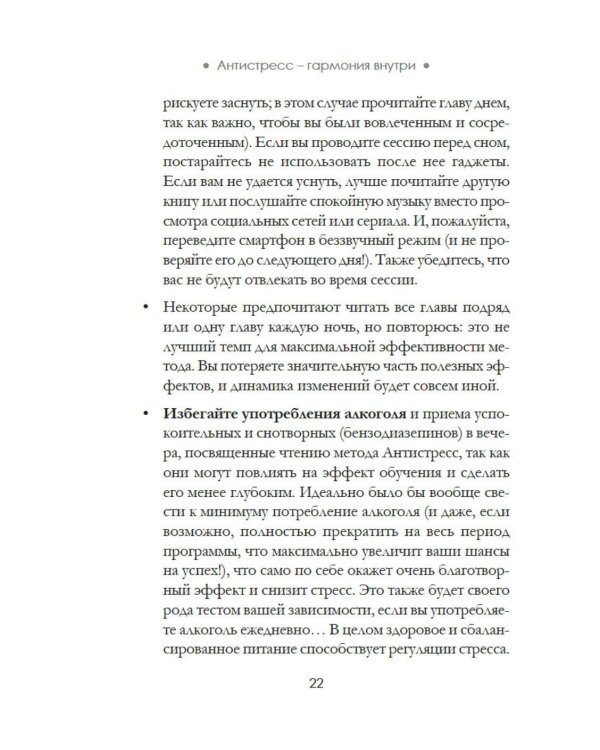 • Антистресс – гармония внутри •

рискуете заснуть; в этом случае прочитайте главу днем, так как важно, чтобы вы были вовлеченным и сосредоточенным). Если вы проводите сессию перед сном, постарайтесь не использовать после нее гаджеты. Если вам не удается уснуть, лучше почитайте другую книгу или послушайте спокойную музыку вместо просмотра социальных сетей или сериала. И, пожалуйста, переведите смартфон в беззвучный режим (и не проверяйте его до следующего дня!). Также убедитесь, что вас не будут отвлекать во время сессии.

• Некоторые предпочитают читать все главы подряд или одну главу каждую ночь, но повторюсь: это не лучший темп для максимальной эффективности метода. Вы потеряете значительную часть полезных эффектов, и динамика изменений будет совсем иной.

• Избегайте употребления алкоголя и приема успокоительных и снотворных (бензодиазепинов) в вечера, посвященные чтению метода Антистресс, так как они могут повлиять на эффект обучения и сделать его менее глубоким. Идеально было бы вообще свести к минимуму потребление алкоголя (и даже, если возможно, полностью прекратить на весь период программы, что максимально увеличит ваши шансы на успех!), что само по себе окажет очень благотворный эффект и снизит стресс. Это также будет своего рода тестом вашей зависимости, если вы употребляете алкоголь ежедневно… В целом здоровое и сбалансированное питание способствует регуляции стресса.

22